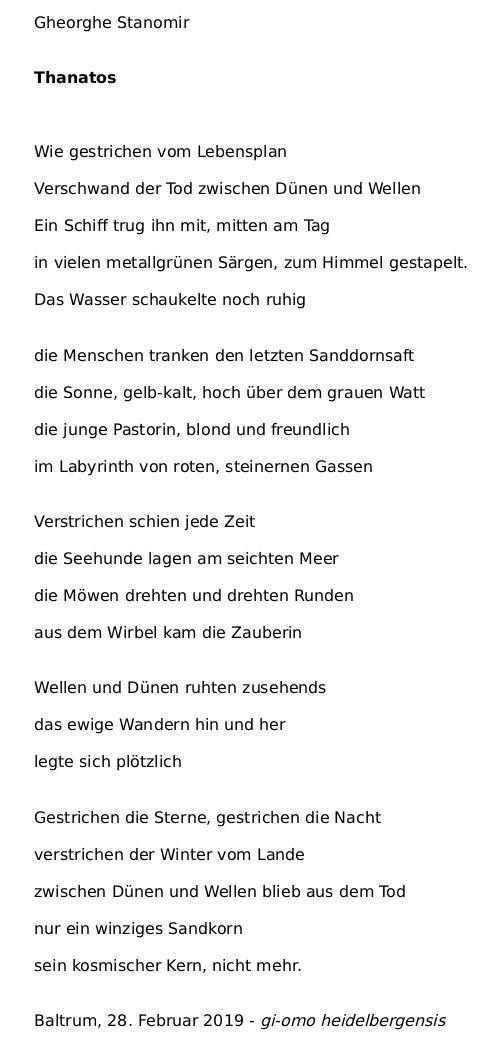 Gheorghe Stanomir

Thanatos

Wie gestrichen vom Lebensplan
Verschwand der Tod zwischen Dünen und Wellen
Ein Schiff trug ihn mit, mitten am Tag
in vielen metallgrünen Särgen, zum Himmel gestapelt.
Das Wasser schaukelte noch ruhig

die Menschen tranken den letzten Sanddornsaft
die Sonne, gelb-kalt, hoch über dem grauen Watt
die junge Pastorin, blond und freundlich
im Labyrinth von roten, steinernen Gassen

Verstrichen schien jede Zeit
die Seehunde lagen am seichten Meer
die Möwen drehten und drehten Runden
aus dem Wirbel kam die Zauberin

Wellen und Dünen ruhten zusehends
das ewige Wandern hin und her
legte sich plötzlich

Gestrichen die Sterne, gestrichen die Nacht
verstrichen der Winter vom Lande
zwischen Dünen und Wellen blieb aus dem Tod
nur ein winziges Sandkorn
sein kosmischer Kern, nicht mehr.

Baltrum, 28. Februar 2019 - gi-omo heidelbergensis